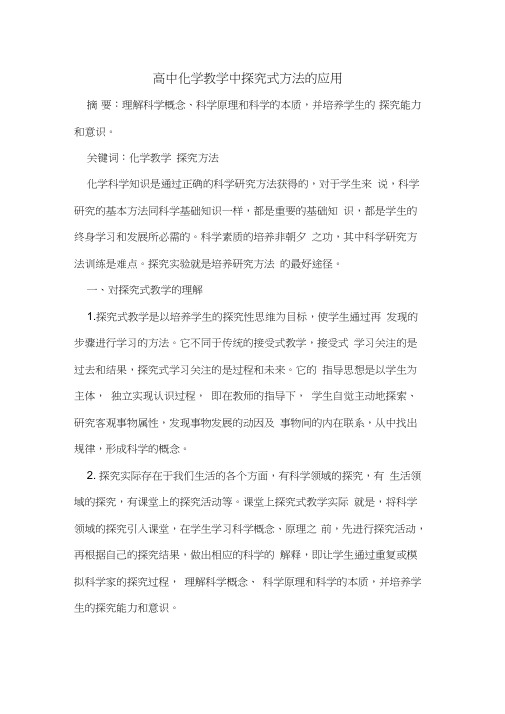 高中化学教学中探究式方法的应用

摘 要：理解科学概念、科学原理和科学的本质，并培养学生的 探究能力和意识。

关键词：化学教学 探究方法

化学科学知识是通过正确的科学研究方法获得的，对于学生来 说，科学研究的基本方法同科学基础知识一样，都是重要的基础知 识，都是学生的终身学习和发展所必需的。科学素质的培养非朝夕 之功，其中科学研究方法训练是难点。探究实验就是培养研究方法 的最好途径。

一、对探究式教学的理解

1.探究式教学是以培养学生的探究性思维为目标，使学生通过再 发现的步骤进行学习的方法。它不同于传统的接受式教学，接受式 学习关注的是过去和结果，探究式学习关注的是过程和未来。它的 指导思想是以学生为主体， 独立实现认识过程， 即在教师的指导下， 学生自觉主动地探索、研究客观事物属性，发现事物发展的动因及 事物间的内在联系，从中找出规律，形成科学的概念。

2. 探究实际存在于我们生活的各个方面，有科学领域的探究，有 生活领域的探究，有课堂上的探究活动等。课堂上探究式教学实际 就是，将科学领域的探究引入课堂，在学生学习科学概念、原理之 前，先进行探究活动，再根据自己的探究结果、做出相应的科学的 解释，即让学生通过重复或模拟科学家的探究过程， 理解科学概念、 科学原理和科学的本质，并培养学生的探究能力和意识。